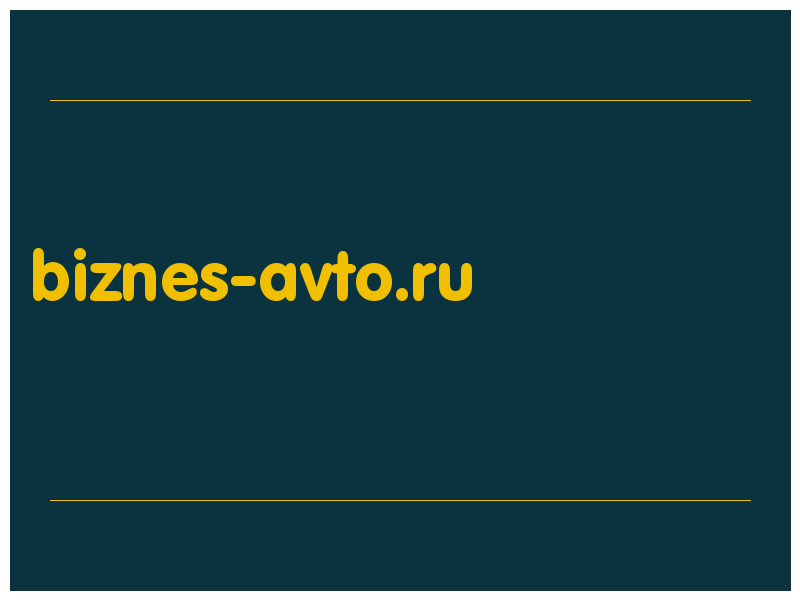 biznes-avto.ru